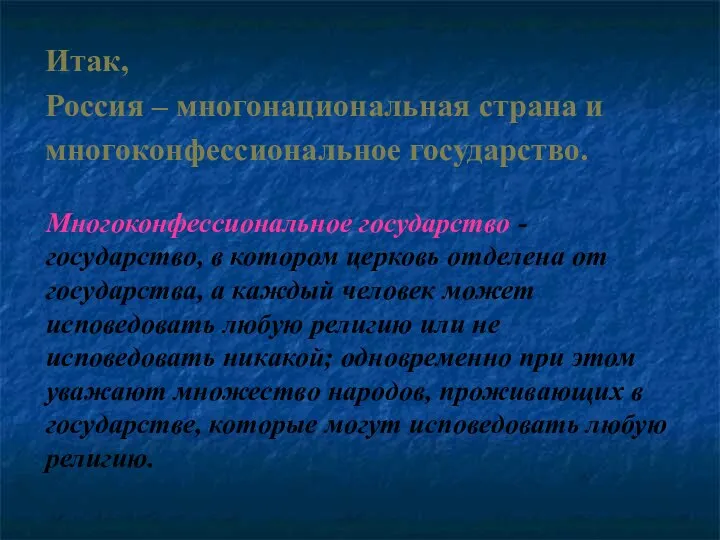 Итак,

Россия – многонациональная страна и многоконфессиональное государство.

Многоконфессиональное государство - государство, в котором церковь отделена от государства, а каждый человек может исповедовать любую религию или не исповедовать никакой; одновременно при этом уважают множество народов, проживающих в государстве, которые могут исповедовать любую религию.